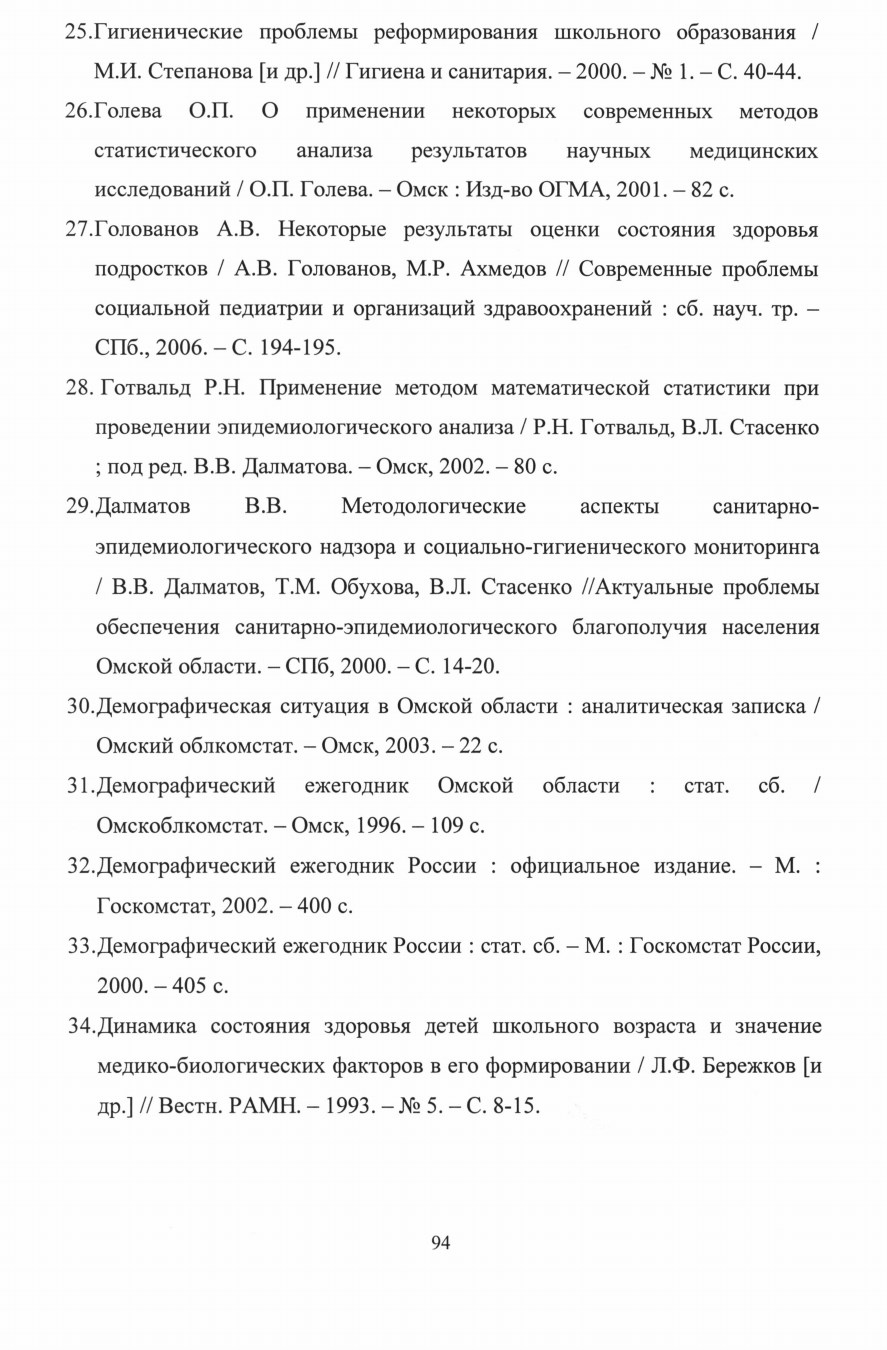 25.Гигиенические проблемы реформирования школьного образования / М.И. Степанова [и др.] // Гигиена и санитария. – 2000. – № 1. – С. 40-44.

26.Голева О.П. О применении некоторых современных методов статистического анализа результатов научных медицинских исследований / О.П. Голева. – Омск : Изд-во ОГМА, 2001. – 82 с.

27.Голованов А.В. Некоторые результаты оценки состояния здоровья подростков / А.В. Голованов, М.Р. Ахмедов // Современные проблемы социальной педиатрии и организаций здравоохранений : сб. науч. тр. – СПб., 2006. – С. 194-195.

28. Готвальд Р.Н. Применение методом математической статистики при проведении эпидемиологического анализа / Р.Н. Готвальд, В.Л. Стасенко ; под ред. В.В. Далматова. – Омск, 2002. – 80 с.

29.Далматов В.В. Методологические аспекты санитарно-эпидемиологического надзора и социально-гигиенического мониторинга / В.В. Далматов, Т.М. Обухова, В.Л. Стасенко //Актуальные проблемы обеспечения санитарно-эпидемиологического благополучия населения Омской области. – СПб, 2000. – С. 14-20.

30.Демографическая ситуация в Омской области : аналитическая записка / Омский облкомстат. – Омск, 2003. – 22 с.

31.Демографический ежегодник Омской области : стат. сб. / Омскоблкомстат. – Омск, 1996. – 109 с.

32.Демографический ежегодник России : официальное издание. – М. : Госкомстат, 2002. – 400 с.

33.Демографический ежегодник России : стат. сб. – М. : Госкомстат России, 2000. – 405 с.

34.Динамика состояния здоровья детей школьного возраста и значение медико-биологических факторов в его формировании / Л.Ф. Бережков [и др.] // Вестн. РАМН. – 1993. – № 5. – С. 8-15.

94